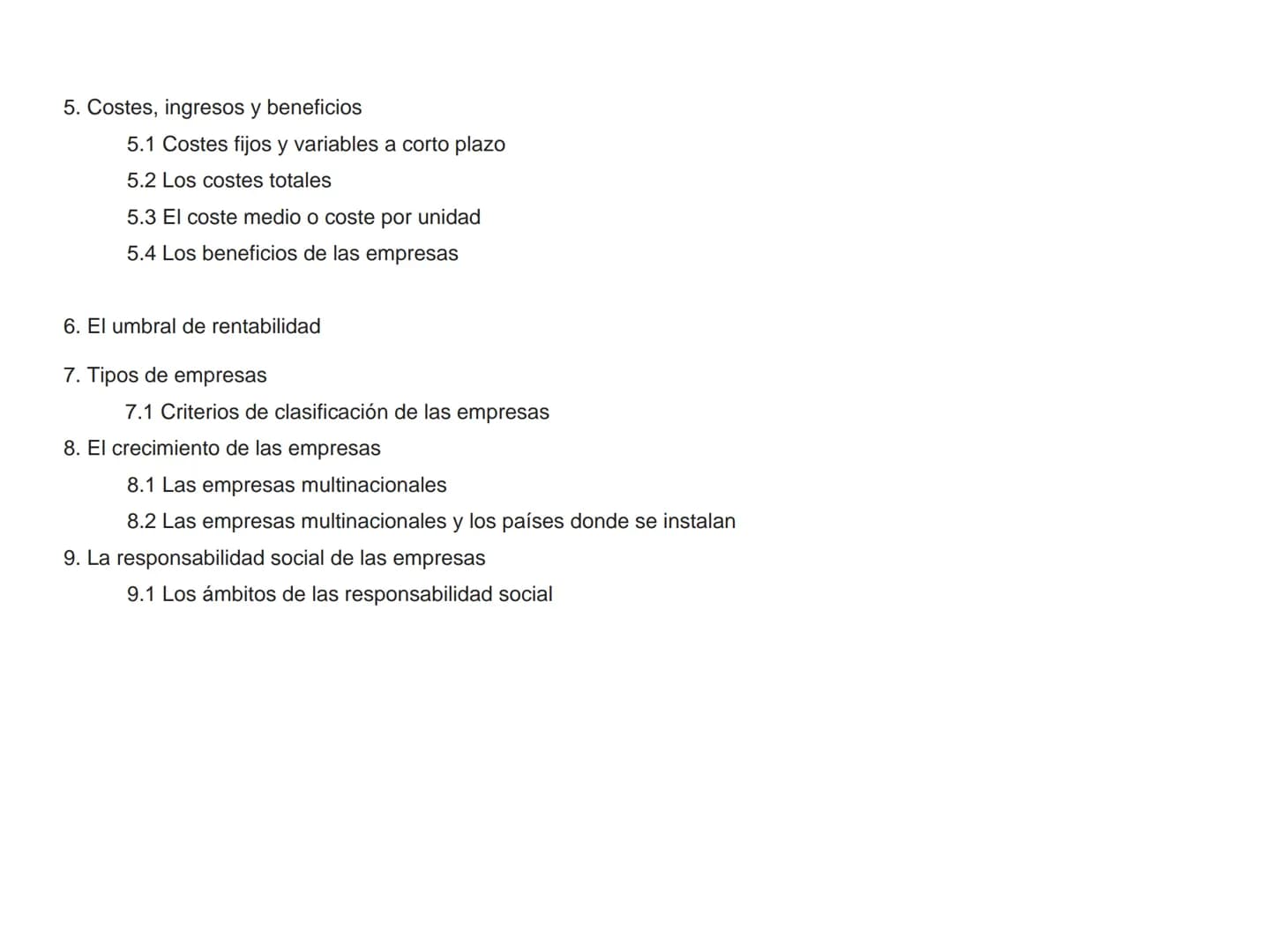 5. Costes, ingresos y beneficios

5.1 Costes fijos y variables a corto plazo

5.2 Los costes totales

5.3 El coste medio o coste por unidad

5.4 Los beneficios de las empresas

6. El umbral de rentabilidad

7. Tipos de empresas

7.1 Criterios de clasificación de las empresas

8. El crecimiento de las empresas

8.1 Las empresas multinacionales

8.2 Las empresas multinacionales y los países donde se instalan

9. La responsabilidad social de las empresas

9.1 Los ámbitos de las responsabilidad social